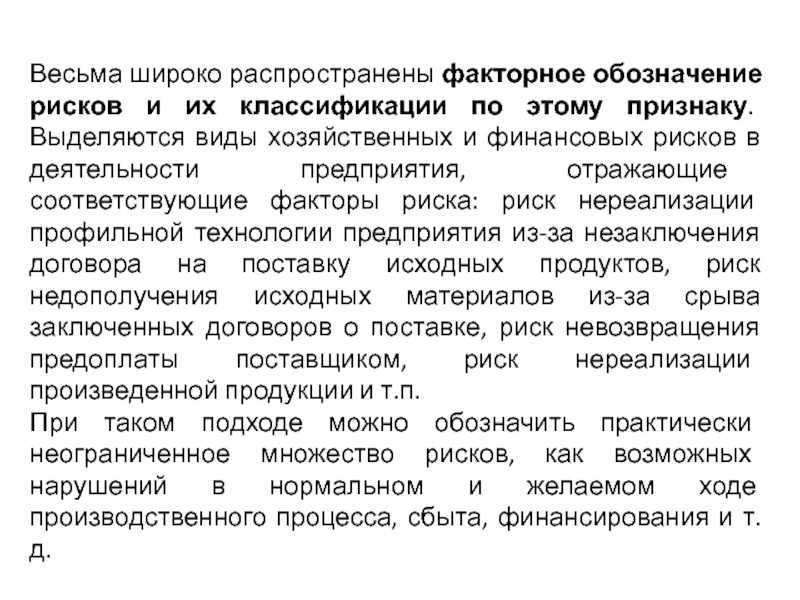 Весьма широко распространены факторное обозначение рисков и их классификации по этому признаку. Выделяются виды хозяйственных и финансовых рисков в деятельности предприятия, отражающие соответствующие факторы риска: риск нереализации профильной технологии предприятия из-за незаключения договора на поставку исходных продуктов, риск недополучения исходных материалов из-за срыва заключенных договоров о поставке, риск невозвращения предоплаты поставщиком, риск нереализации произведенной продукции и т.п.
При таком подходе можно обозначить практически неограниченное множество рисков, как возможных нарушений в нормальном и желаемом ходе производственного процесса, сбыта, финансирования и т. д.